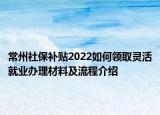 常州社保补贴2022如何领取灵活就业办理材料及流程介绍